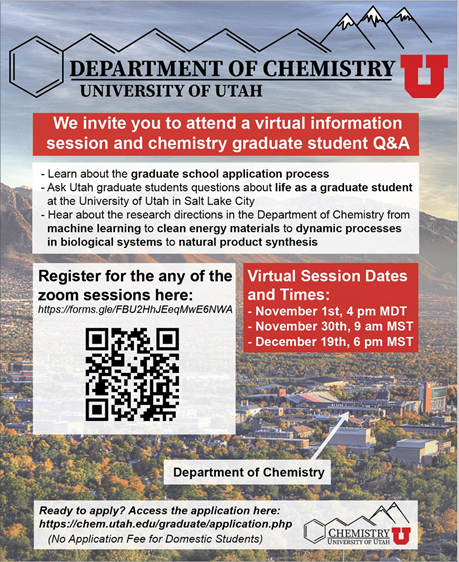 DEPARTMENT OF CHEMISTRY
UNIVERSITY OF UTAH

U

We invite you to attend a virtual information session and chemistry graduate student Q&A

- Learn about the graduate school application process
- Ask Utah graduate students questions about life as a graduate student at the University of Utah in Salt Lake City
- Hear about the research directions in the Department of Chemistry from machine learning to clean energy materials to dynamic processes in biological systems to natural product synthesis

Register for the any of the zoom sessions here:
https://forms.gle/FBU2HhJEeqMwE6NWA

Virtual Session Dates and Times:
- November 1st, 4 pm MDT
- November 30th, 9 am MST
- December 19th, 6 pm MST

Department of Chemistry

Ready to apply? Access the application here:
https://chem.utah.edu/graduate/application.php
(No Application Fee for Domestic Students)

CHEMISTRY
UNIVERSITY OF UTAH
U